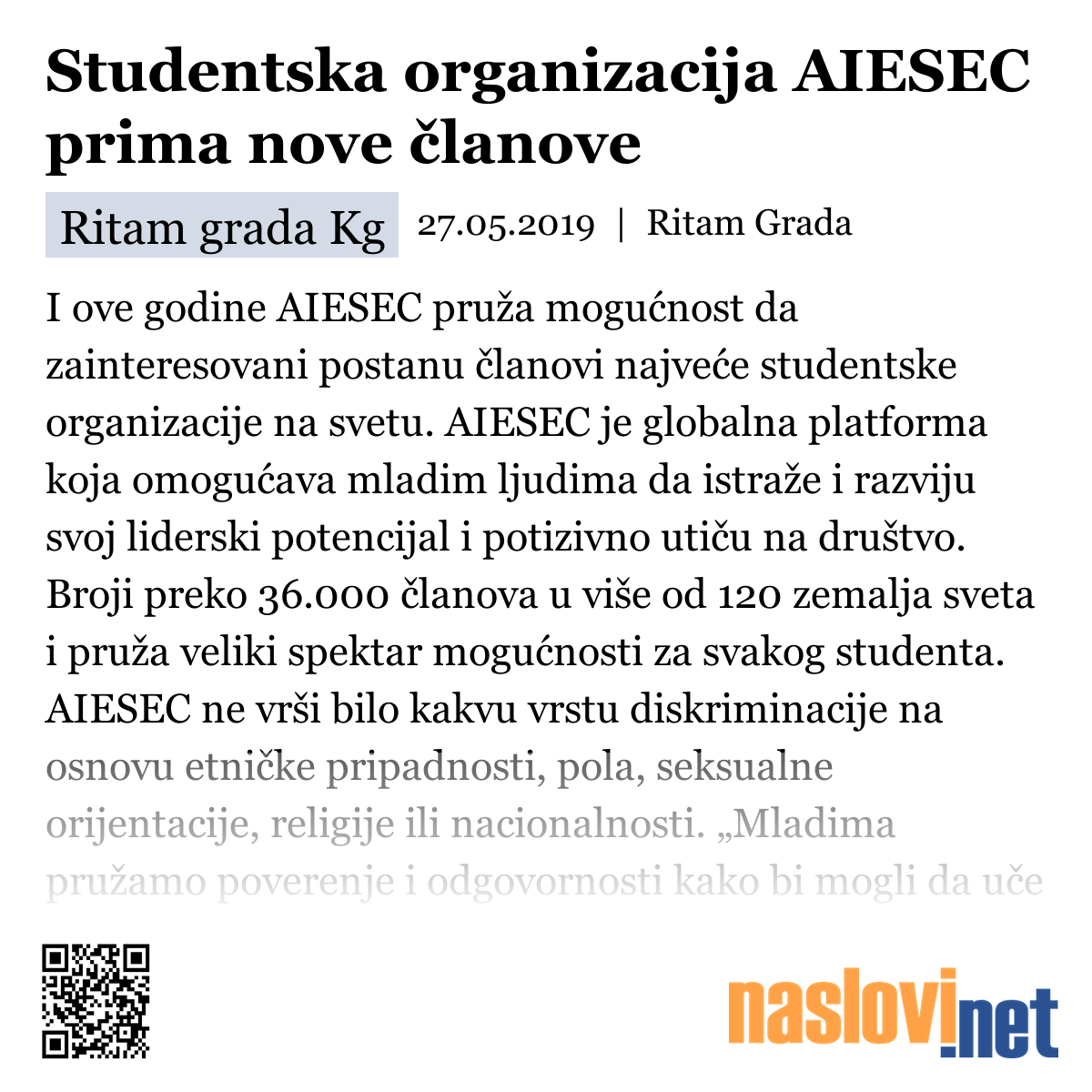 Studentska organizacija AIESEC prima nove članove

Ritam grada Kg 27.05.2019 | Ritam Grada

I ove godine AIESEC pruža mogućnost da zainteresovani postanu članovi najveće studentske organizacije na svetu. AIESEC je globalna platforma koja omogućava mladim ljudima da istraže i razviju svoj liderski potencijal i potizivno utiču na društvo. Broji preko 36.000 članova u više od 120 zemalja sveta i pruža veliki spektar mogućnosti za svakog studenta. AIESEC ne vrši bilo kakvu vrstu diskriminacije na osnovu etničke pripadnosti, pola, seksualne orijentacije, religije ili nacionalnosti. „Mladima pružamo poverenje i odgovornosti kako bi mogli da uče

naslovi.net